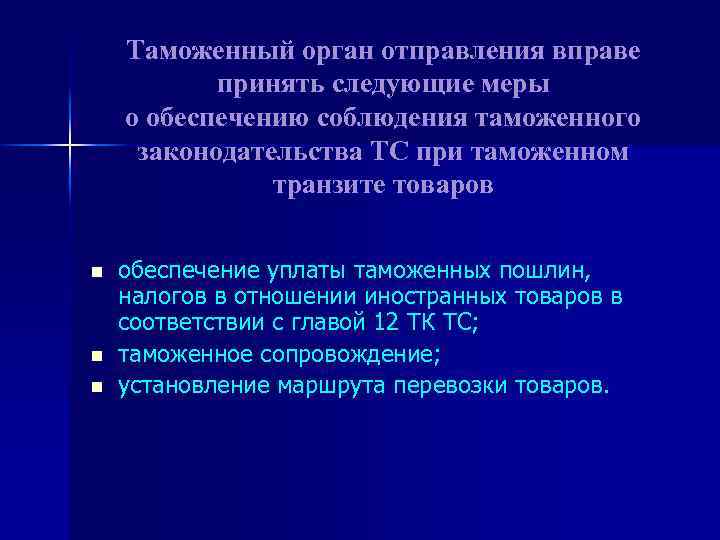 Таможенный орган отправления вправе принять следующие меры о обеспечению соблюдения таможенного законодательства ТС при таможенном транзите товаров

- обеспечение уплаты таможенных пошлин, налогов в отношении иностранных товаров в соответствии с главой 12 ТК ТС;
- таможенное сопровождение;
- установление маршрута перевозки товаров.